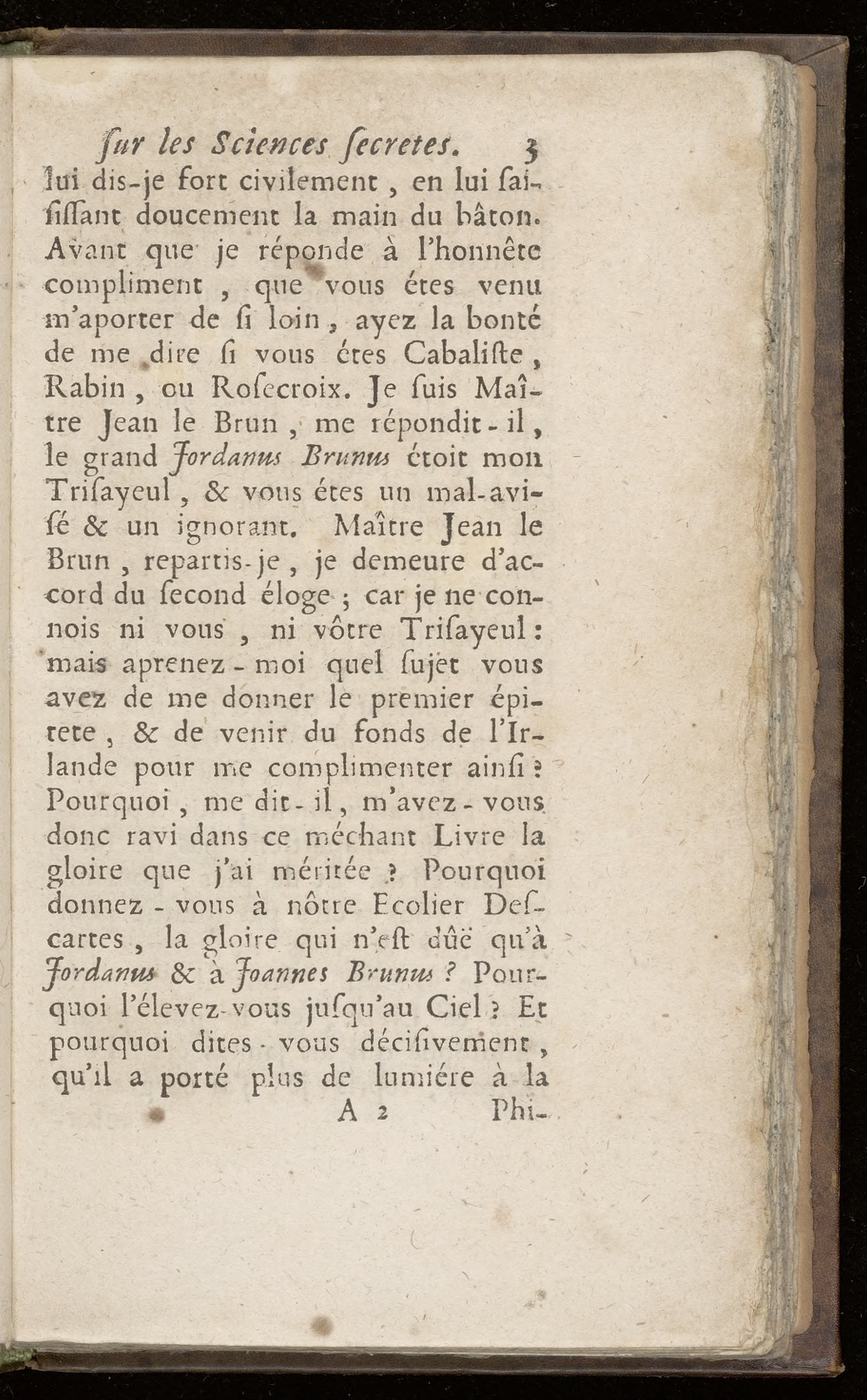 ſur les Sciences ſecretes. 3

lui dis-je fort civilement, en lui saiſiſſant doucement la main du bâton. Avant que je réponde à l'honnête compliment, que vous étes venu m'aporter de ſi loin, ayez la bonté de me dire ſi vous étes Cabaliſte, Rabin, ou Roſecroix. Je ſuis Maître Jean le Brun, me répondit-il, le grand Jordanus Brunus étoit mon Triſayeul, & vous étes un mal-aviſé & un ignorant. Maître Jean le Brun, repartis-je, je demeure d'accord du ſecond éloge; car je ne connois ni vous, ni vôtre Triſayeul: mais aprenez-moi quel ſujet vous avez de me donner le premier épitete, & de venir du fonds de l'Irlande pour me complimenter ainſi? Pourquoi, me dit-il, m'avez-vous donc ravi dans ce méchant Livre la gloire que j'ai méritée? Pourquoi donnez-vous à nôtre Ecolier Deſcartes, la gloire qui n'eſt dûë qu'à Jordanus & à Joannes Brunus? Pourquoi l'élevez-vous juſqu'au Ciel? Et pourquoi dites-vous déciſivement, qu'il a porté plus de lumiére à la

A 2 Phi-